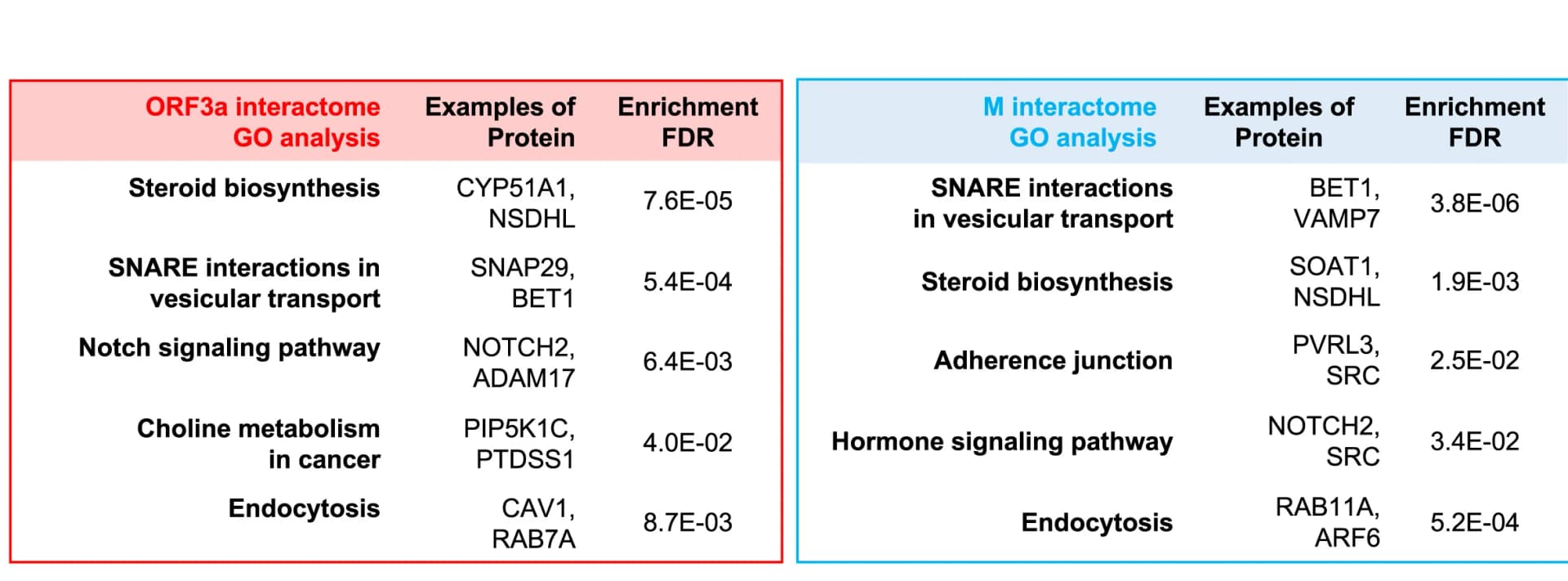 | ORF3a interactome GO analysis | Examples of Protein | Enrichment FDR |
|---|---|---|
| Steroid biosynthesis | CYP51A1, NSDHL | 7.6E-05 |
| SNARE interactions in vesicular transport | SNAP29, BET1 | 5.4E-04 |
| Notch signaling pathway | NOTCH2, ADAM17 | 6.4E-03 |
| Choline metabolism in cancer | PIP5K1C, PTDSS1 | 4.0E-02 |
| Endocytosis | CAV1, RAB7A | 8.7E-03 |

| M interactome GO analysis | Examples of Protein | Enrichment FDR |
|---|---|---|
| SNARE interactions in vesicular transport | BET1, VAMP7 | 3.8E-06 |
| Steroid biosynthesis | SOAT1, NSDHL | 1.9E-03 |
| Adherence junction | PVRL3, SRC | 2.5E-02 |
| Hormone signaling pathway | NOTCH2, SRC | 3.4E-02 |
| Endocytosis | RAB11A, ARF6 | 5.2E-04 |